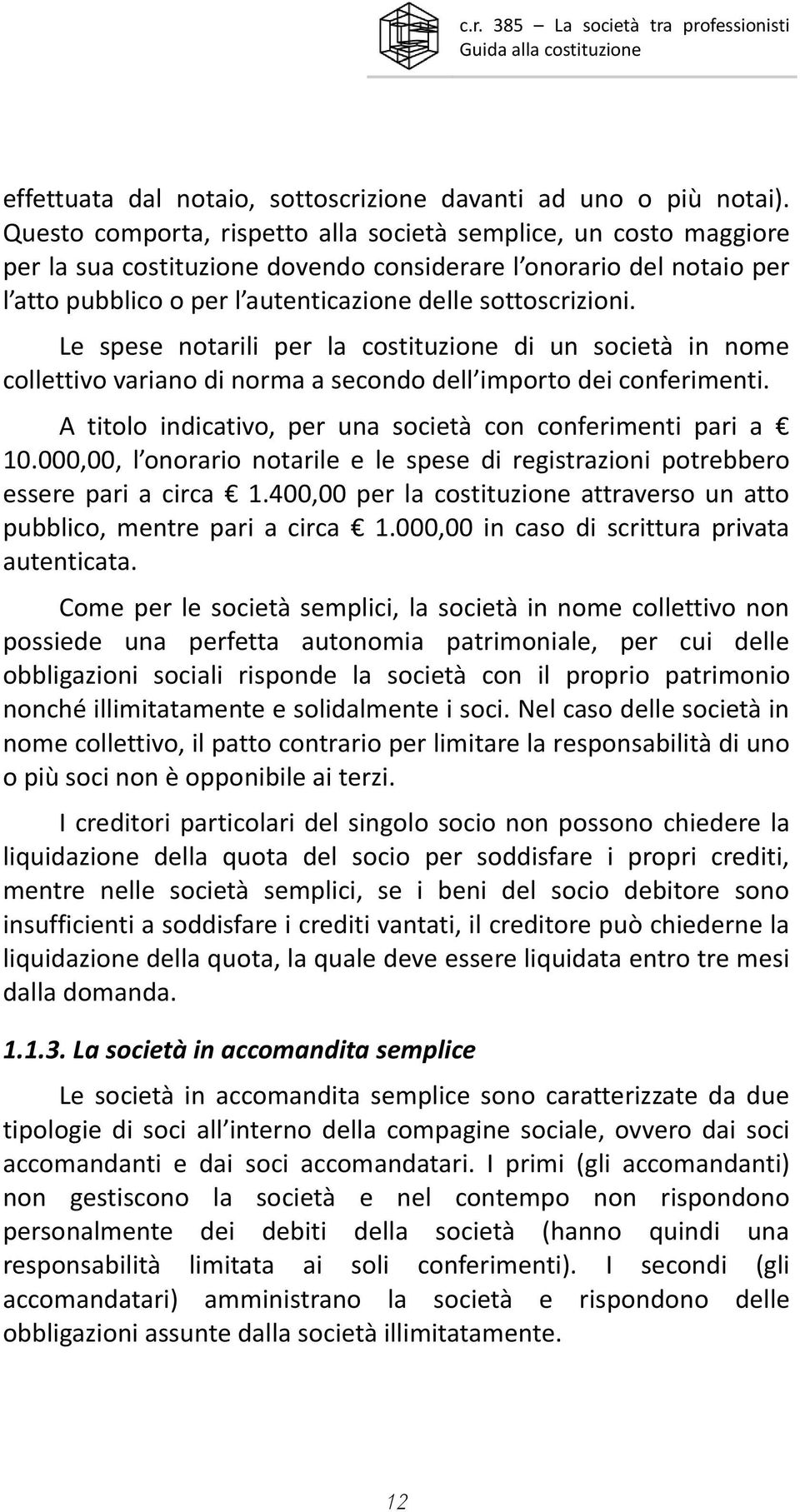 c.r. 385 – La società tra professionisti
Guida alla costituzione

effettuata dal notaio, sottoscrizione davanti ad uno o più notai). Questo comporta, rispetto alla società semplice, un costo maggiore per la sua costituzione dovendo considerare l onorario del notaio per l atto pubblico o per l autenticazione delle sottoscrizioni.

Le spese notarili per la costituzione di un società in nome collettivo variano di norma a secondo dell importo dei conferimenti.

A titolo indicativo, per una società con conferimenti pari a € 10.000,00, l onorario notarile e le spese di registrazioni potrebbero essere pari a circa € 1.400,00 per la costituzione attraverso un atto pubblico, mentre pari a circa € 1.000,00 in caso di scrittura privata autenticata.

Come per le società semplici, la società in nome collettivo non possiede una perfetta autonomia patrimoniale, per cui delle obbligazioni sociali risponde la società con il proprio patrimonio nonché illimitatamente e solidalmente i soci. Nel caso delle società in nome collettivo, il patto contrario per limitare la responsabilità di uno o più soci non è opponibile ai terzi.

I creditori particolari del singolo socio non possono chiedere la liquidazione della quota del socio per soddisfare i propri crediti, mentre nelle società semplici, se i beni del socio debitore sono insufficienti a soddisfare i crediti vantati, il creditore può chiederne la liquidazione della quota, la quale deve essere liquidata entro tre mesi dalla domanda.

1.1.3. La società in accomandita semplice

Le società in accomandita semplice sono caratterizzate da due tipologie di soci all interno della compagine sociale, ovvero dai soci accomandanti e dai soci accomandatari. I primi (gli accomandanti) non gestiscono la società e nel contempo non rispondono personalmente dei debiti della società (hanno quindi una responsabilità limitata ai soli conferimenti). I secondi (gli accomandatari) amministrano la società e rispondono delle obbligazioni assunte dalla società illimitatamente.

12